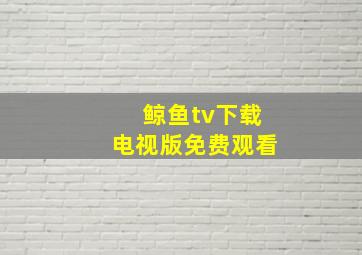 鲸鱼tv下载
电视版免费观看